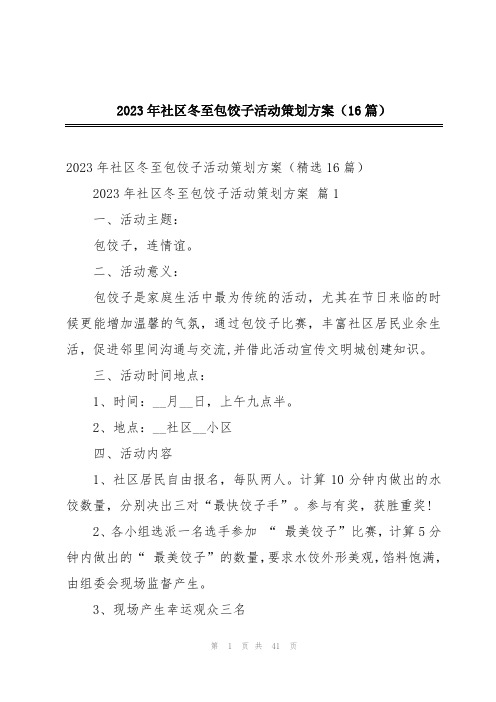 2023年社区冬至包饺子活动策划方案（16篇）

2023年社区冬至包饺子活动策划方案（精选16篇）

2023年社区冬至包饺子活动策划方案 篇1

一、活动主题：

包饺子，连情谊。

二、活动意义：

包饺子是家庭生活中最为传统的活动，尤其在节日来临的时候更能增加温馨的气氛，通过包饺子比赛，丰富社区居民业余生活，促进邻里间沟通与交流,并借此活动宣传文明城创建知识。

三、活动时间地点：

1、时间：__月__日，上午九点半。

2、地点：__社区__小区

四、活动内容

1、社区居民自由报名，每队两人。计算10分钟内做出的水饺数量，分别决出三对“最快饺子手”。参与有奖，获胜重奖!

2、各小组选派一名选手参加 “ 最美饺子”比赛，计算5分钟内做出的“ 最美饺子”的数量,要求水饺外形美观，馅料饱满，由组委会现场监督产生。

3、现场产生幸运观众三名

第 1 页 共 41 页